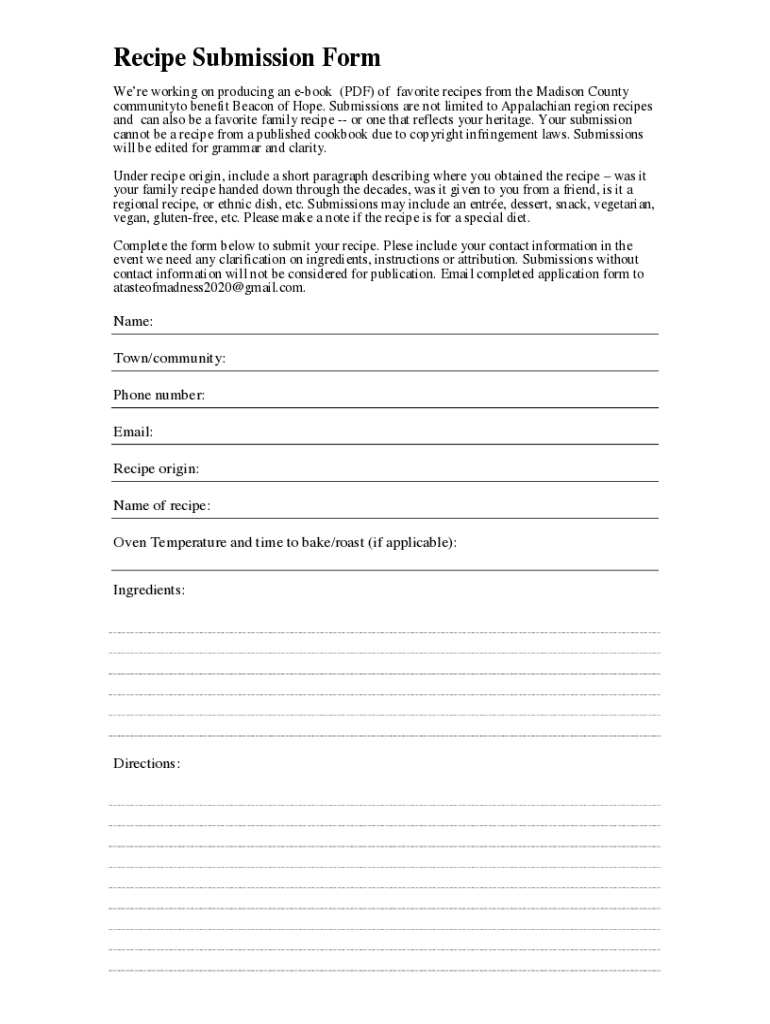 Recipe Submission Form

We're working on producing an e-book (PDF) of favorite recipes from the Madison County communityto benefit Beacon of Hope. Submissions are not limited to Appalachian region recipes and can also be a favorite family recipe -- or one that reflects your heritage. Your submission cannot be a recipe from a published cookbook due to copyright infringement laws. Submissions will be edited for grammar and clarity.

Under recipe origin, include a short paragraph describing where you obtained the recipe – was it your family recipe handed down through the decades, was it given to you from a friend, is it a regional recipe, or ethnic dish, etc. Submissions may include an entrée, dessert, snack, vegetarian, vegan, gluten-free, etc. Please make a note if the recipe is for a special diet.

Complete the form below to submit your recipe. Plese include your contact information in the event we need any clarification on ingredients, instructions or attribution. Submissions without contact information will not be considered for publication. Email completed application form to atasteofmadness2020@gmail.com.

Name:

Town/community:

Phone number:

Email:

Recipe origin:

Name of recipe:

Oven Temperature and time to bake/roast (if applicable):

Ingredients:

Directions: